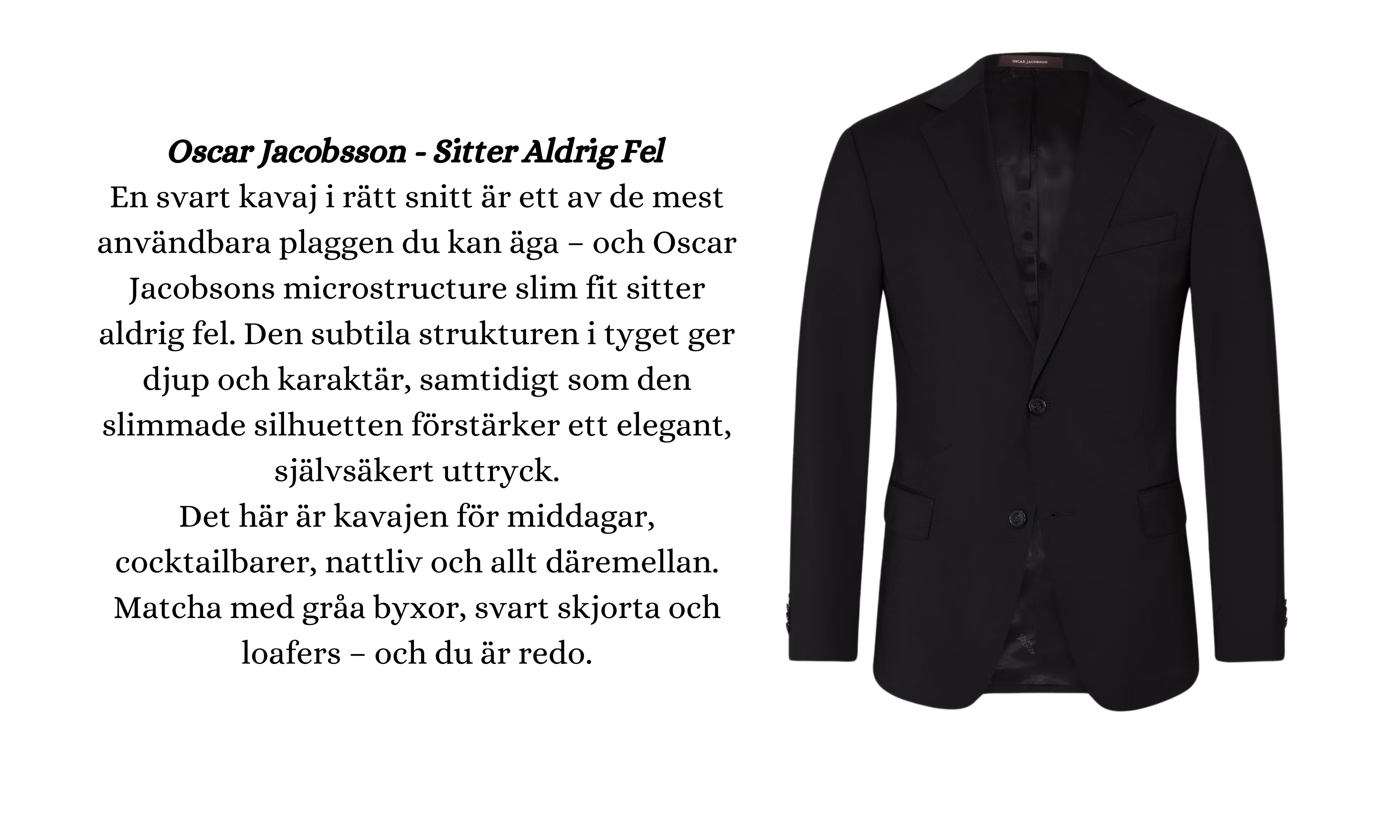 Oscar Jacobsson - Sitter Aldrig Fel
En svart kavaj i rätt snitt är ett av de mest användbara plaggen du kan äga – och Oscar Jacobsons microstructure slim fit sitter aldrig fel. Den subtila strukturen i tyget ger djup och karaktär, samtidigt som den slimmade silhuetten förstärker ett elegant, självsäkert uttryck.
Det här är kavajen för middagar, cocktailbarer, nattliv och allt däremellan. Matcha med gråa byxor, svart skjorta och loafers – och du är redo.

OSCAR JACOBSON